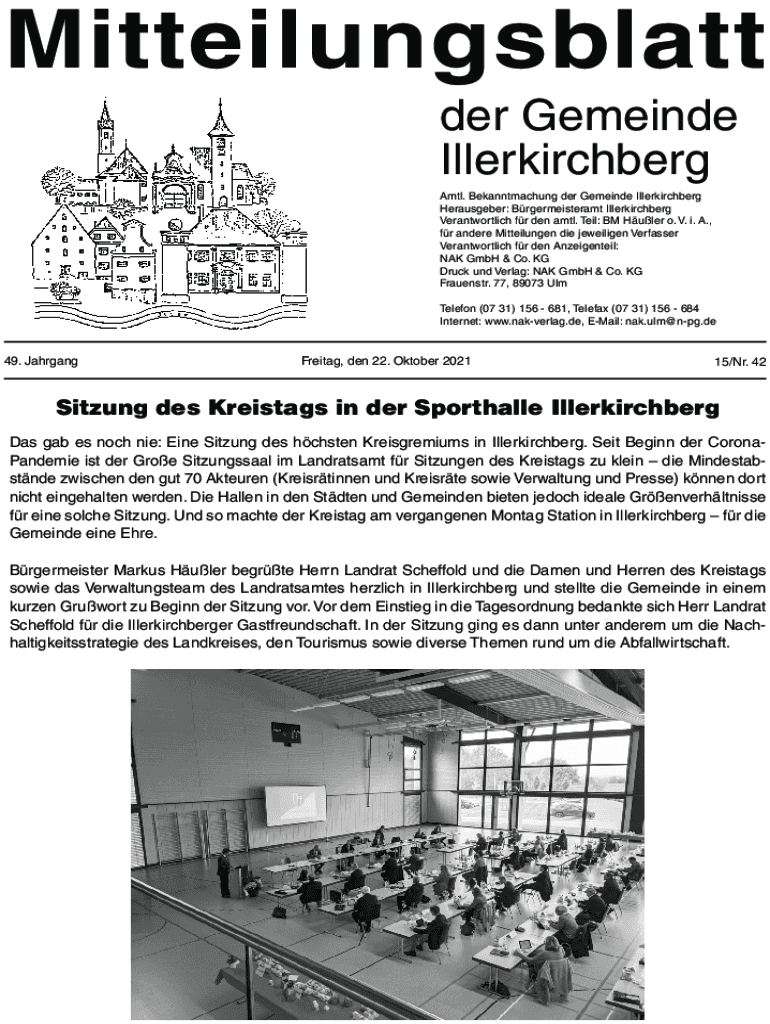 Mitteilungsblatt

der Gemeinde Illerkirchberg

Amtl. Bekanntmachung der Gemeinde Illerkirchberg
Herausgeber: Bürgermeisteramt Illerkirchberg
Verantwortlich für den amtl. Teil: BM Häußler o. V. i. A.,
für andere Mitteilungen die jeweiligen Verfasser
Verantwortlich für den Anzeigenteil:
NAK GmbH & Co. KG
Druck und Verlag: NAK GmbH & Co. KG
Frauenstr. 77, 89073 Ulm

Telefon (07 31) 156 - 681, Telefax (07 31) 156 - 684
Internet: www.nak-verlag.de, E-Mail: nak.ulm@n-pg.de

49. Jahrgang

Freitag, den 22. Oktober 2021

15/Nr. 42

Sitzung des Kreistags in der Sporthalle Illerkirchberg

Das gab es noch nie: Eine Sitzung des höchsten Kreisgremiums in Illerkirchberg. Seit Beginn der Corona-Pandemie ist der Große Sitzungssaal im Landratsamt für Sitzungen des Kreistags zu klein – die Mindestabstände zwischen den gut 70 Akteuren (Kreisrätinnen und Kreisräte sowie Verwaltung und Presse) können dort nicht eingehalten werden. Die Hallen in den Städten und Gemeinden bieten jedoch ideale Größenverhältnisse für eine solche Sitzung. Und so machte der Kreistag am vergangenen Montag Station in Illerkirchberg – für die Gemeinde eine Ehre.

Bürgermeister Markus Häußler begrüßte Herrn Landrat Scheffold und die Damen und Herren des Kreistags sowie das Verwaltungsteam des Landratsamtes herzlich in Illerkirchberg und stellte die Gemeinde in einem kurzen Grußwort zu Beginn der Sitzung vor. Vor dem Einstieg in die Tagesordnung bedankte sich Herr Landrat Scheffold für die Illerkirchberger Gastfreundschaft. In der Sitzung ging es dann unter anderem um die Nachhaltigkeitsstrategie des Landkreises, den Tourismus sowie diverse Themen rund um die Abfallwirtschaft.